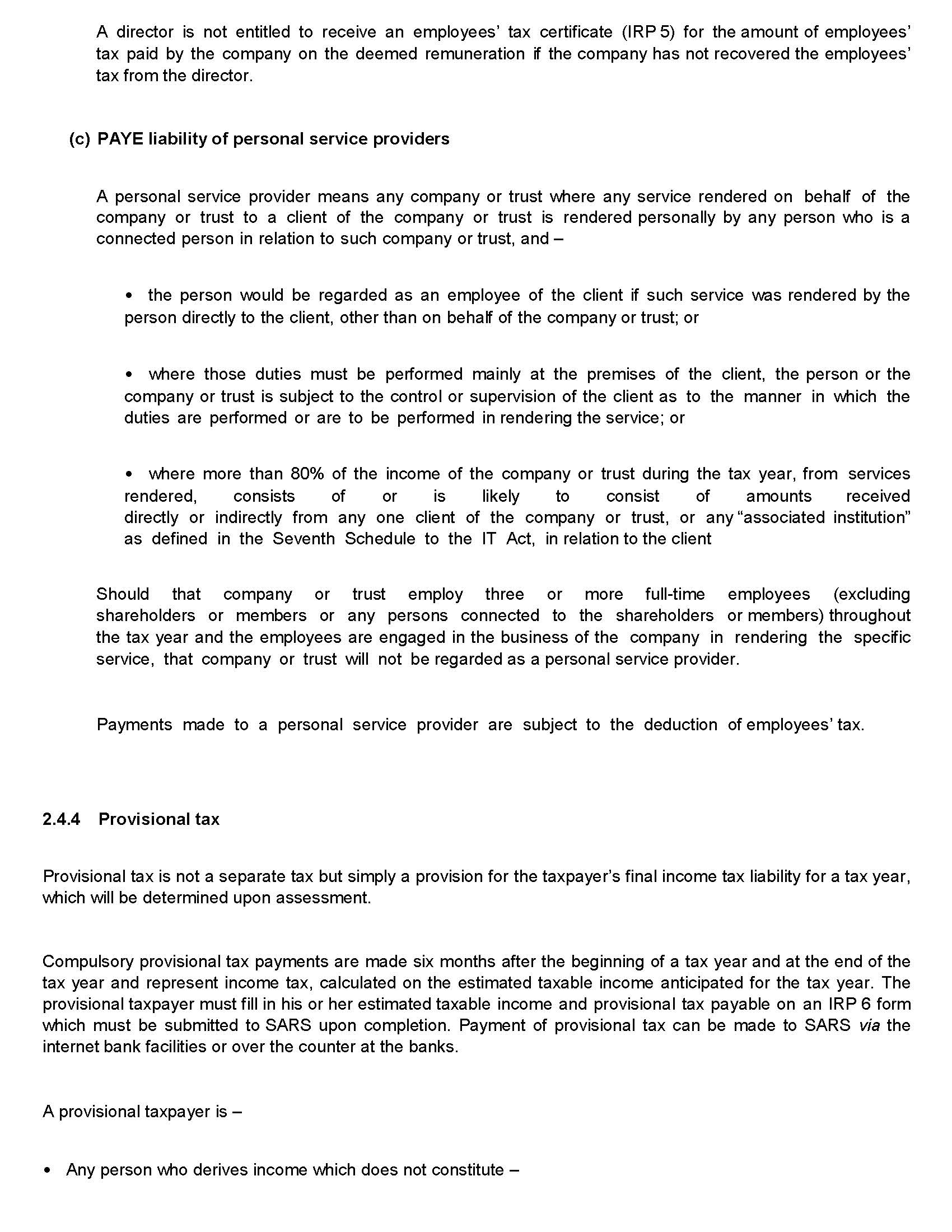 A director is not entitled to receive an employees' tax certificate (IRP 5) for the amount of employees' tax paid by the company on the deemed remuneration if the company has not recovered the employees' tax from the director.

(c) PAYE liability of personal service providers

A personal service provider means any company or trust where any service rendered on behalf of the company or trust to a client of the company or trust is rendered personally by any person who is a connected person in relation to such company or trust, and –

• the person would be regarded as an employee of the client if such service was rendered by the person directly to the client, other than on behalf of the company or trust; or

• where those duties must be performed mainly at the premises of the client, the person or the company or trust is subject to the control or supervision of the client as to the manner in which the duties are performed or are to be performed in rendering the service; or

• where more than 80% of the income of the company or trust during the tax year, from services rendered, consists of or is likely to consist of amounts received directly or indirectly from any one client of the company or trust, or any "associated institution" as defined in the Seventh Schedule to the IT Act, in relation to the client

Should that company or trust employ three or more full-time employees (excluding shareholders or members or any persons connected to the shareholders or members) throughout the tax year and the employees are engaged in the business of the company in rendering the specific service, that company or trust will not be regarded as a personal service provider.

Payments made to a personal service provider are subject to the deduction of employees' tax.

2.4.4 Provisional tax

Provisional tax is not a separate tax but simply a provision for the taxpayer's final income tax liability for a tax year, which will be determined upon assessment.

Compulsory provisional tax payments are made six months after the beginning of a tax year and at the end of the tax year and represent income tax, calculated on the estimated taxable income anticipated for the tax year. The provisional taxpayer must fill in his or her estimated taxable income and provisional tax payable on an IRP 6 form which must be submitted to SARS upon completion. Payment of provisional tax can be made to SARS via the internet bank facilities or over the counter at the banks.

A provisional taxpayer is –

• Any person who derives income which does not constitute –